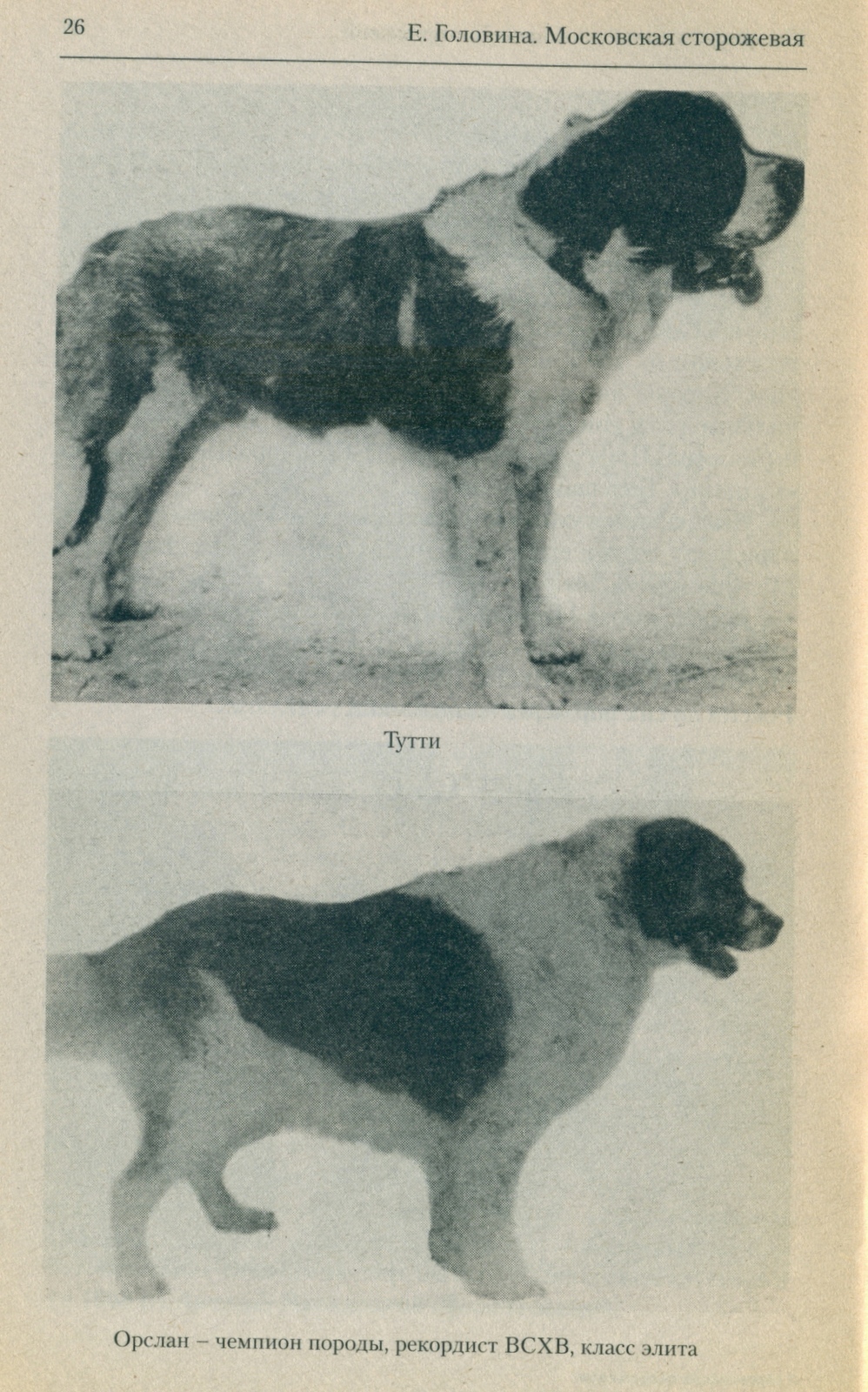 26

Е. Головина. Московская сторожевая

Тутти

Орслан – чемпион породы, рекордист ВСХВ, класс элита